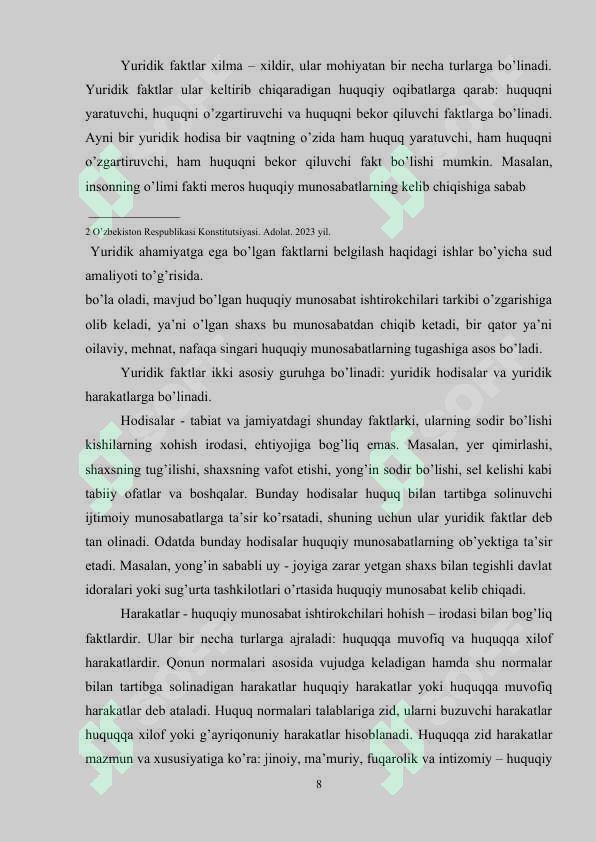 Yuridik faktlar xilma – xildir, ular mohiyatan bir necha turlarga bo'linadi. Yuridik faktlar ular keltirib chiqaradigan huquqiy oqibatlarga qarab: huquqni yaratuvchi, huquqni o'zgartiruvchi va huquqni bekor qiluvchi faktlarga bo'linadi. Ayni bir yuridik hodisa bir vaqtning o'zida ham huquq yaratuvchi, ham huquqni o'zgartiruvchi, ham huquqni bekor qiluvchi fakt bo'lishi mumkin. Masalan, insonning o'limi fakti meros huquqiy munosabatlarning kelib chiqishiga sabab

2 O'zbekiston Respublikasi Konstitutsiyasi. Adolat. 2023 yil.

Yuridik ahamiyatga ega bo'lgan faktlarni belgilash haqidagi ishlar bo'yicha sud amaliyoti to'g'risida.

bo'la oladi, mavjud bo'lgan huquqiy munosabat ishtirokchilari tarkibi o'zgarishiga olib keladi, ya'ni o'lgan shaxs bu munosabatdan chiqib ketadi, bir qator ya'ni oilaviy, mehnat, nafaqa singari huquqiy munosabatlarning tugashiga asos bo'ladi.

Yuridik faktlar ikki asosiy guruhga bo'linadi: yuridik hodisalar va yuridik harakatlarga bo'linadi.

Hodisalar - tabiat va jamiyatdagi shunday faktlarki, ularning sodir bo'lishi kishilarning xohish irodasi, ehtiyojiga bog'liq emas. Masalan, yer qimirlashi, shaxsning tug'ilishi, shaxsning vafot etishi, yong'in sodir bo'lishi, sel kelishi kabi tabiiy ofatlar va boshqalar. Bunday hodisalar huquq bilan tartibga solinuvchi ijtimoiy munosabatlarga ta'sir ko'rsatadi, shuning uchun ular yuridik faktlar deb tan olinadi. Odatda bunday hodisalar huquqiy munosabatlarning ob'yektiga ta'sir etadi. Masalan, yong'in sababli uy - joyiga zarar yetgan shaxs bilan tegishli davlat idoralari yoki sug'urta tashkilotlari o'rtasida huquqiy munosabat kelib chiqadi.

Harakatlar - huquqiy munosabat ishtirokchilari hohish – irodasi bilan bog'liq faktlardir. Ular bir necha turlarga ajraladi: huquqqa muvofiq va huquqqa xilof harakatlardir. Qonun normalari asosida vujudga keladigan hamda shu normalar bilan tartibga solinadigan harakatlar huquqiy harakatlar yoki huquqqa muvofiq harakatlar deb ataladi. Huquq normalari talablariga zid, ularni buzuvchi harakatlar huquqqa xilof yoki g'ayriqonuniy harakatlar hisoblanadi. Huquqqa zid harakatlar mazmun va xususiyatiga ko'ra: jinoiy, ma'muriy, fuqarolik va intizomiy – huquqiy

8